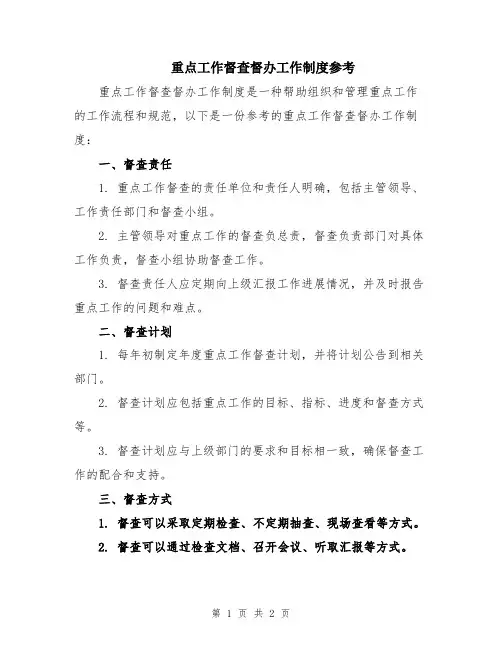 重点工作督查督办工作制度参考

重点工作督查督办工作制度是一种帮助组织和管理重点工作的工作流程和规范，以下是一份参考的重点工作督查督办工作制度：

一、督查责任

1. 重点工作督查的责任单位和责任人明确，包括主管领导、工作责任部门和督查小组。

2. 主管领导对重点工作的督查负总责，督查负责部门对具体工作负责，督查小组协助督查工作。

3. 督查责任人应定期向上级汇报工作进展情况，并及时报告重点工作的问题和难点。

二、督查计划

1. 每年初制定年度重点工作督查计划，并将计划公告到相关部门。

2. 督查计划应包括重点工作的目标、指标、进度和督查方式等。

3. 督查计划应与上级部门的要求和目标相一致，确保督查工作的配合和支持。

三、督查方式

1. 督查可以采取定期检查、不定期抽查、现场查看等方式。

2. 督查可以通过检查文档、召开会议、听取汇报等方式。

第 1 页 共 2 页